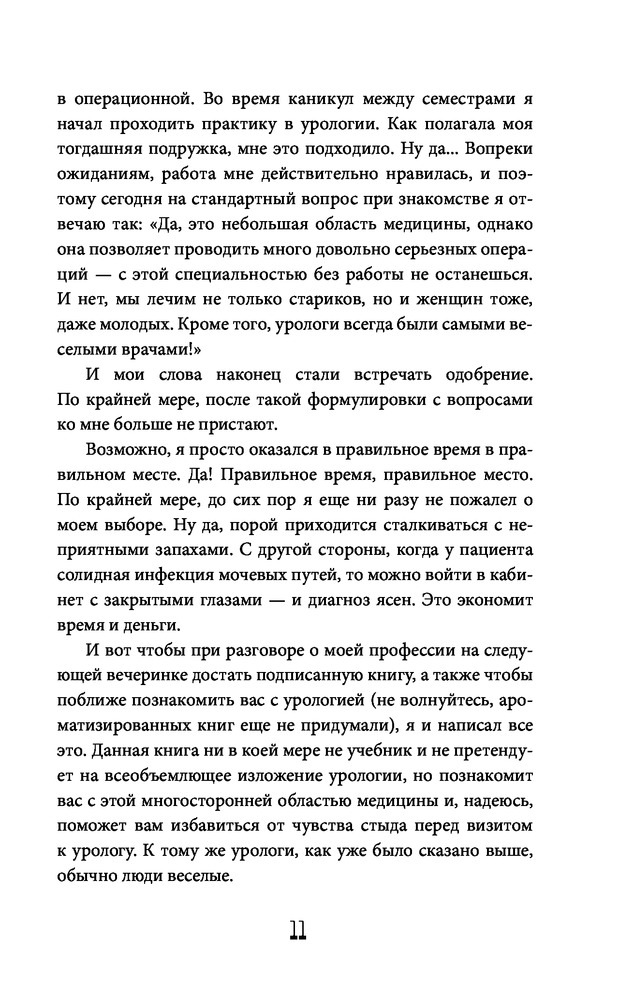 в операционной. Во время каникул между семестрами я начал проходить практику в урологии. Как полагала моя тогдашняя подружка, мне это подходило. Ну да... Вопреки ожиданиям, работа мне действительно нравилась, и поэтому сегодня на стандартный вопрос при знакомстве я отвечаю так: «Да, это небольшая область медицины, однако она позволяет проводить много довольно серьезных операций — с этой специальностью без работы не останешься. И нет, мы лечим не только стариков, но и женщин тоже, даже молодых. Кроме того, урологи всегда были самыми веселыми врачами!»

И мои слова наконец стали встречать одобрение. По крайней мере, после такой формулировки с вопросами ко мне больше не пристают.

Возможно, я просто оказался в правильное время в правильном месте. Да! Правильное время, правильное место. По крайней мере, до сих пор я еще ни разу не пожалел о моем выборе. Ну да, порой приходится сталкиваться с неприятными запахами. С другой стороны, когда у пациента солидная инфекция мочевых путей, то можно войти в кабинет с закрытыми глазами — и диагноз ясен. Это экономит время и деньги.

И вот чтобы при разговоре о моей профессии на следующей вечеринке достать подписанную книгу, а также чтобы поближе познакомить вас с урологией (не волнуйтесь, ароматизированных книг еще не придумали), я и написал все это. Данная книга ни в коей мере не учебник и не претендует на всеобъемлющее изложение урологии, но познакомит вас с этой многосторонней областью медицины и, надеюсь, поможет вам избавиться от чувства стыда перед визитом к урологу. К тому же урологи, как уже было сказано выше, обычно люди веселые.

11